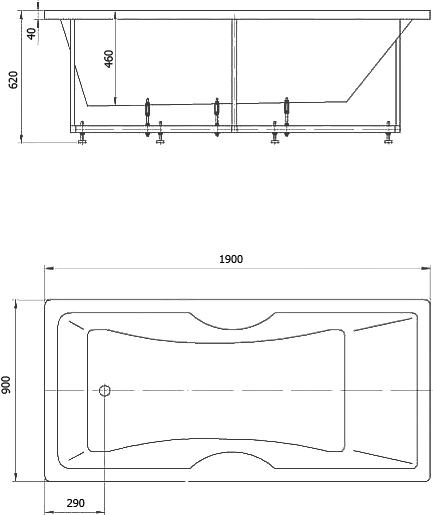 40
620
460
1900
900
290